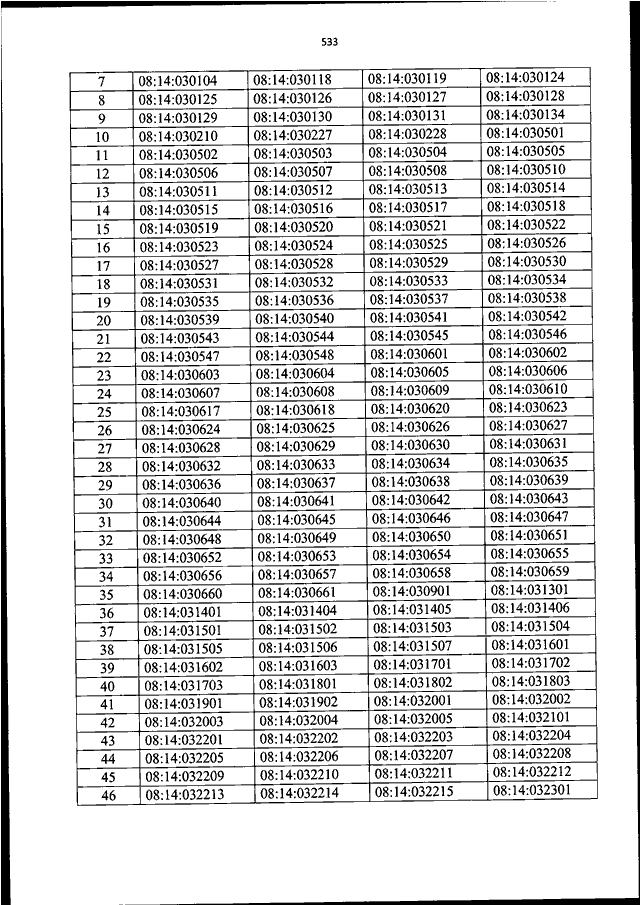 533

| 7 | 08:14:030104 | 08:14:030118 | 08:14:030119 | 08:14:030124 |
|---|---|---|---|---|
| 8 | 08:14:030125 | 08:14:030126 | 08:14:030127 | 08:14:030128 |
| 9 | 08:14:030129 | 08:14:030130 | 08:14:030131 | 08:14:030134 |
| 10 | 08:14:030210 | 08:14:030227 | 08:14:030228 | 08:14:030501 |
| 11 | 08:14:030502 | 08:14:030503 | 08:14:030504 | 08:14:030505 |
| 12 | 08:14:030506 | 08:14:030507 | 08:14:030508 | 08:14:030510 |
| 13 | 08:14:030511 | 08:14:030512 | 08:14:030513 | 08:14:030514 |
| 14 | 08:14:030515 | 08:14:030516 | 08:14:030517 | 08:14:030518 |
| 15 | 08:14:030519 | 08:14:030520 | 08:14:030521 | 08:14:030522 |
| 16 | 08:14:030523 | 08:14:030524 | 08:14:030525 | 08:14:030526 |
| 17 | 08:14:030527 | 08:14:030528 | 08:14:030529 | 08:14:030530 |
| 18 | 08:14:030531 | 08:14:030532 | 08:14:030533 | 08:14:030534 |
| 19 | 08:14:030535 | 08:14:030536 | 08:14:030537 | 08:14:030538 |
| 20 | 08:14:030539 | 08:14:030540 | 08:14:030541 | 08:14:030542 |
| 21 | 08:14:030543 | 08:14:030544 | 08:14:030545 | 08:14:030546 |
| 22 | 08:14:030547 | 08:14:030548 | 08:14:030601 | 08:14:030602 |
| 23 | 08:14:030603 | 08:14:030604 | 08:14:030605 | 08:14:030606 |
| 24 | 08:14:030607 | 08:14:030608 | 08:14:030609 | 08:14:030610 |
| 25 | 08:14:030617 | 08:14:030618 | 08:14:030620 | 08:14:030623 |
| 26 | 08:14:030624 | 08:14:030625 | 08:14:030626 | 08:14:030627 |
| 27 | 08:14:030628 | 08:14:030629 | 08:14:030630 | 08:14:030631 |
| 28 | 08:14:030632 | 08:14:030633 | 08:14:030634 | 08:14:030635 |
| 29 | 08:14:030636 | 08:14:030637 | 08:14:030638 | 08:14:030639 |
| 30 | 08:14:030640 | 08:14:030641 | 08:14:030642 | 08:14:030643 |
| 31 | 08:14:030644 | 08:14:030645 | 08:14:030646 | 08:14:030647 |
| 32 | 08:14:030648 | 08:14:030649 | 08:14:030650 | 08:14:030651 |
| 33 | 08:14:030652 | 08:14:030653 | 08:14:030654 | 08:14:030655 |
| 34 | 08:14:030656 | 08:14:030657 | 08:14:030658 | 08:14:030659 |
| 35 | 08:14:030660 | 08:14:030661 | 08:14:030901 | 08:14:031301 |
| 36 | 08:14:031401 | 08:14:031404 | 08:14:031405 | 08:14:031406 |
| 37 | 08:14:031501 | 08:14:031502 | 08:14:031503 | 08:14:031504 |
| 38 | 08:14:031505 | 08:14:031506 | 08:14:031507 | 08:14:031601 |
| 39 | 08:14:031602 | 08:14:031603 | 08:14:031701 | 08:14:031702 |
| 40 | 08:14:031703 | 08:14:031801 | 08:14:031802 | 08:14:031803 |
| 41 | 08:14:031901 | 08:14:031902 | 08:14:032001 | 08:14:032002 |
| 42 | 08:14:032003 | 08:14:032004 | 08:14:032005 | 08:14:032101 |
| 43 | 08:14:032201 | 08:14:032202 | 08:14:032203 | 08:14:032204 |
| 44 | 08:14:032205 | 08:14:032206 | 08:14:032207 | 08:14:032208 |
| 45 | 08:14:032209 | 08:14:032210 | 08:14:032211 | 08:14:032212 |
| 46 | 08:14:032213 | 08:14:032214 | 08:14:032215 | 08:14:032301 |